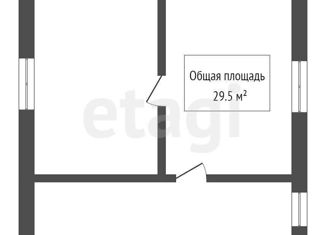 Общая площадь
29.5 м²

etagi